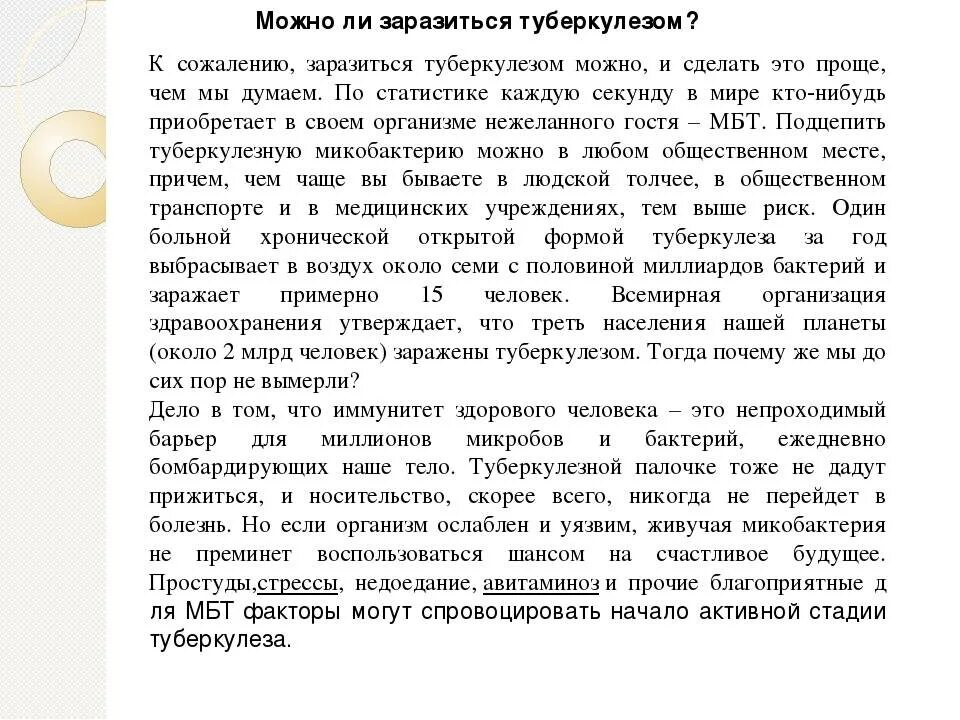 Можно ли заразиться туберкулезом?

К сожалению, заразиться туберкулезом можно, и сделать это проще, чем мы думаем. По статистике каждую секунду в мире кто-нибудь приобретает в своем организме нежеланного гостя – МБТ. Подцепить туберкулезную микобактерию можно в любом общественном месте, причем, чем чаще вы бываете в людской толчее, в общественном транспорте и в медицинских учреждениях, тем выше риск. Один больной хронической открытой формой туберкулеза за год выбрасывает в воздух около семи с половиной миллиардов бактерий и заражает примерно 15 человек. Всемирная организация здравоохранения утверждает, что треть населения нашей планеты (около 2 млрд человек) заражены туберкулезом. Тогда почему же мы до сих пор не вымерли?
Дело в том, что иммунитет здорового человека – это непроходимый барьер для миллионов микробов и бактерий, ежедневно бомбардирующих наше тело. Туберкулезной палочке тоже не дадут прижиться, и носительство, скорее всего, никогда не перейдет в болезнь. Но если организм ослаблен и уязвим, живучая микобактерия не преминет воспользоваться шансом на счастливое будущее. Простуды,стрессы, недоедание, авитаминоз и прочие благоприятные д ля МБТ факторы могут спровоцировать начало активной стадии туберкулеза.